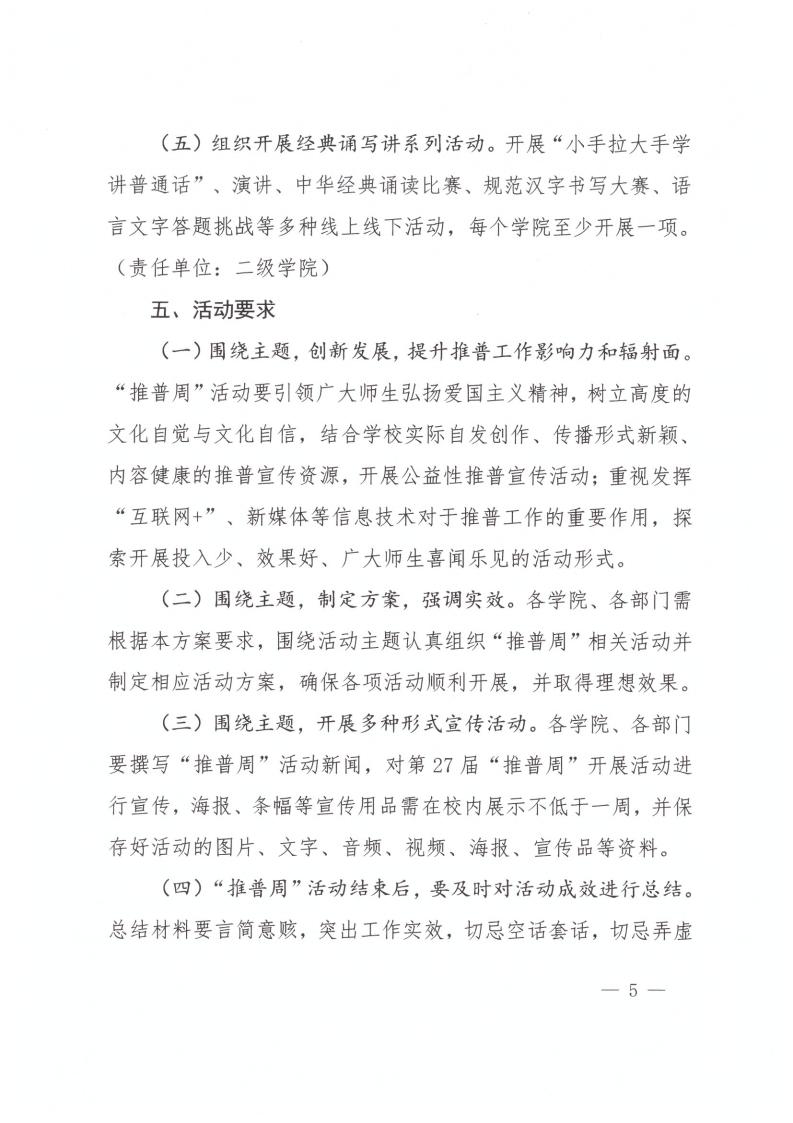 （五）组织开展经典诵写讲系列活动。开展“小手拉大手学讲普通话”、演讲、中华经典诵读比赛、规范汉字书写大赛、语言文字答题挑战等多种线上线下活动，每个学院至少开展一项。（责任单位：二级学院）

五、活动要求

（一）围绕主题，创新发展，提升推普工作影响力和辐射面。“推普周”活动要引领广大师生弘扬爱国主义精神，树立高度的文化自觉与文化自信，结合学校实际自发创作、传播形式新颖、内容健康的推普宣传资源，开展公益性推普宣传活动；重视发挥“互联网+”、新媒体等信息技术对于推普工作的重要作用，探索开展投入少、效果好、广大师生喜闻乐见的活动形式。

（二）围绕主题，制定方案，强调实效。各学院、各部门需根据本方案要求，围绕活动主题认真组织“推普周”相关活动并制定相应活动方案，确保各项活动顺利开展，并取得理想效果。

（三）围绕主题，开展多种形式宣传活动。各学院、各部门要撰写“推普周”活动新闻，对第27届“推普周”开展活动进行宣传，海报、条幅等宣传用品需在校内展示不低于一周，并保存好活动的图片、文字、音频、视频、海报、宣传品等资料。

（四）“推普周”活动结束后，要及时对活动成效进行总结。总结材料要言简意赅，突出工作实效，切忌空话套话，切忌弄虚

— 5 —